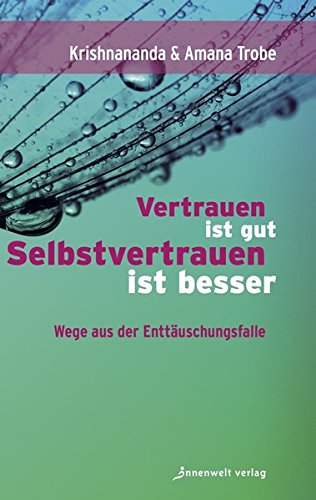 Krishnananda & Amana Trobe

Vertrauen
ist gut
Selbstvertrauen
ist besser

Wege aus der Enttäuschungsfalle

innenwelt verlag